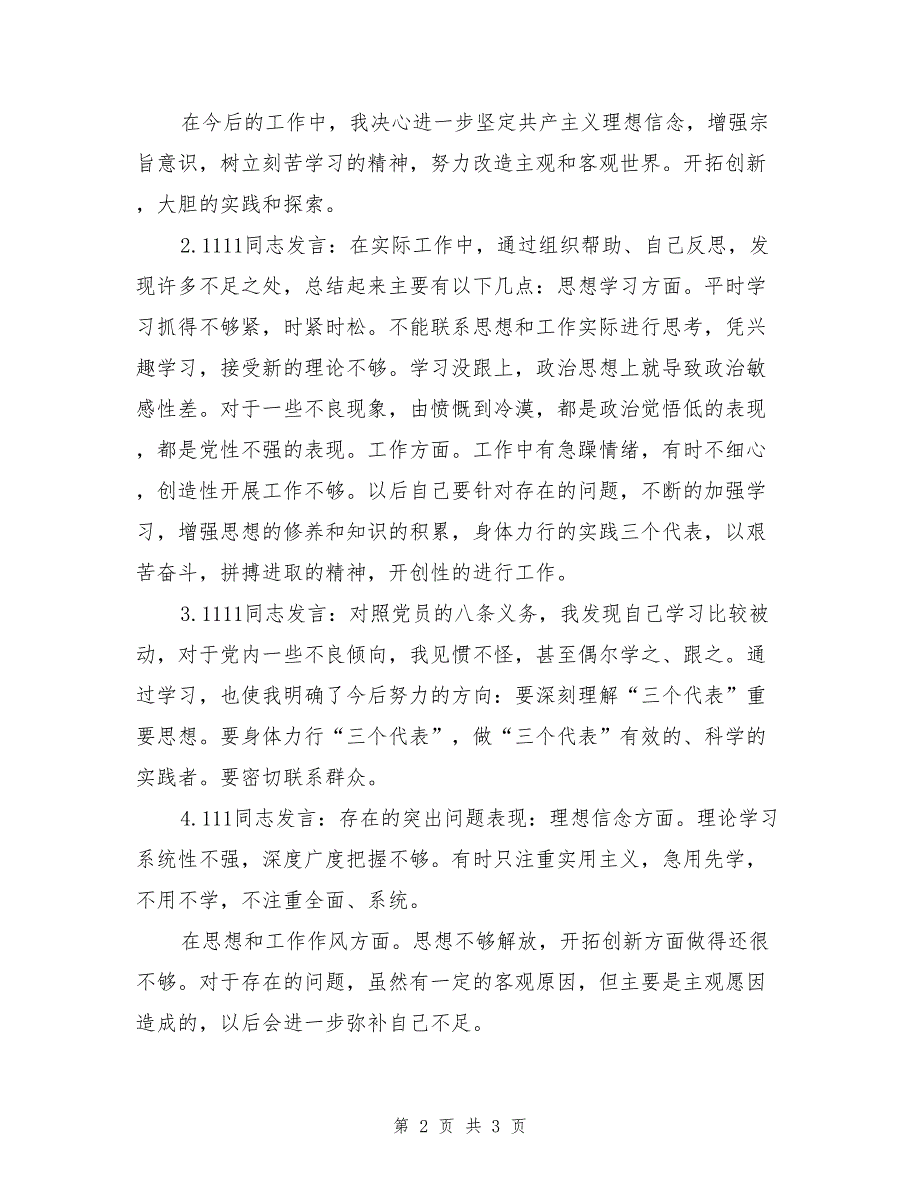 在今后的工作中，我决心进一步坚定共产主义理想信念，增强宗旨意识，树立刻苦学习的精神，努力改造主观和客观世界。开拓创新，大胆的实践和探索。

2.1111同志发言：在实际工作中，通过组织帮助、自己反思，发现许多不足之处，总结起来主要有以下几点：思想学习方面。平时学习抓得不够紧，时紧时松。不能联系思想和工作实际进行思考，凭兴趣学习，接受新的理论不够。学习没跟上，政治思想上就导致政治敏感性差。对于一些不良现象，由愤慨到冷漠，都是政治觉悟低的表现，都是党性不强的表现。工作方面。工作中有急躁情绪，有时不细心，创造性开展工作不够。以后自己要针对存在的问题，不断的加强学习，增强思想的修养和知识的积累，身体力行的实践三个代表，以艰苦奋斗，拼搏进取的精神，开创性的进行工作。

3.1111同志发言：对照党员的八条义务，我发现自己学习比较被动，对于党内一些不良倾向，我见惯不怪，甚至偶尔学之、跟之。通过学习，也使我明确了今后努力的方向：要深刻理解“三个代表”重要思想。要身体力行“三个代表”，做“三个代表”有效的、科学的实践者。要密切联系群众。

4.111同志发言：存在的突出问题表现：理想信念方面。理论学习系统性不强，深度广度把握不够。有时只注重实用主义，急用先学，不用不学，不注重全面、系统。

在思想和工作作风方面。思想不够解放，开拓创新方面做得还很不够。对于存在的问题，虽然有一定的客观原因，但主要是主观愿因造成的，以后会进一步弥补自己不足。

第 2 页 共 3 页